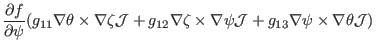 $\frac{\partial f}{\partial \psi}(g_{11}\nabla\theta \times \nabla\zeta\mathcal{J} + g_{12}\nabla\zeta \times \nabla\psi\mathcal{J} + g_{13}\nabla\psi \times \nabla\theta\mathcal{J})$